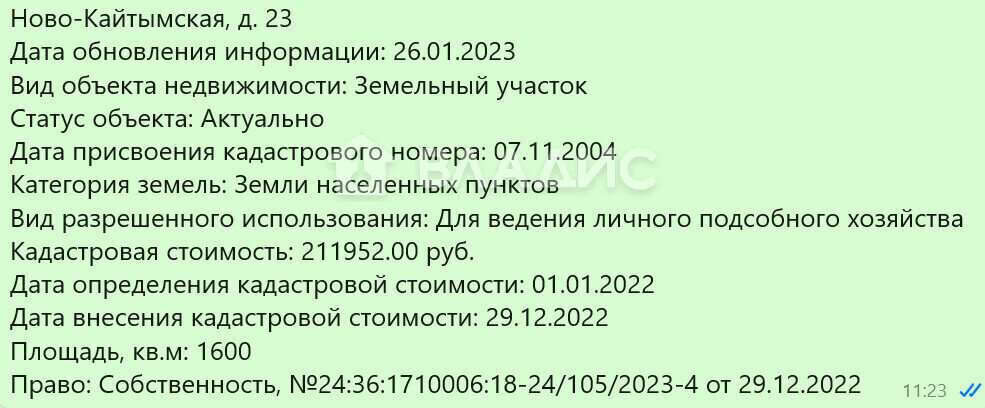 Ново-Кайтымская, д. 23
Дата обновления информации: 26.01.2023
Вид объекта недвижимости: Земельный участок
Статус объекта: Актуально
Дата присвоения кадастрового номера: 07.11.2004
Категория земель: Земли населенных пунктов
Вид разрешенного использования: Для ведения личного подсобного хозяйства
Кадастровая стоимость: 211952.00 руб.
Дата определения кадастровой стоимости: 01.01.2022
Дата внесения кадастровой стоимости: 29.12.2022
Площадь, кв.м: 1600
Право: Собственность, №24:36:1710006:18-24/105/2023-4 от 29.12.2022
11:23

ВЛАДИС